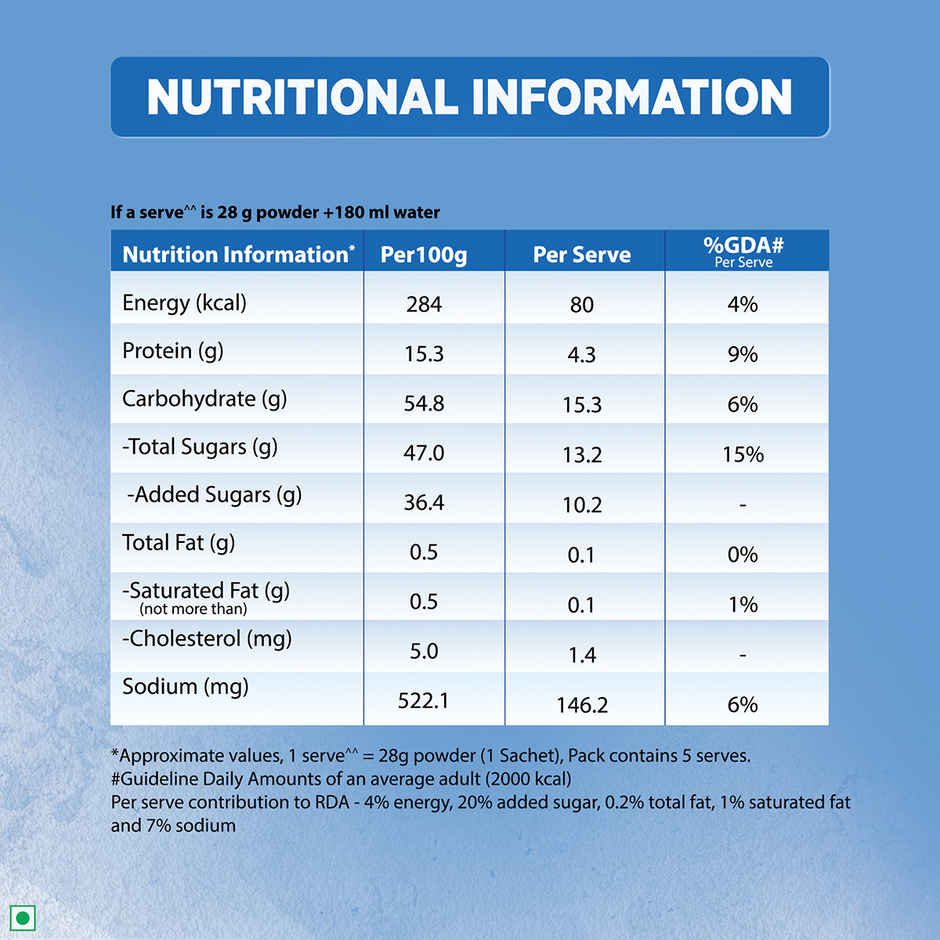 NUTRITIONAL INFORMATION

If a serve^^ is 28 g powder +180 ml water

| Nutrition Information* | Per100g | Per Serve | %GDA# Per Serve |
|---|---|---|---|
| Energy (kcal) | 284 | 80 | 4% |
| Protein (g) | 15.3 | 4.3 | 9% |
| Carbohydrate (g) | 54.8 | 15.3 | 6% |
| -Total Sugars (g) | 47.0 | 13.2 | 15% |
| -Added Sugars (g) | 36.4 | 10.2 | - |
| Total Fat (g) | 0.5 | 0.1 | 0% |
| -Saturated Fat (g) (not more than) | 0.5 | 0.1 | 1% |
| -Cholesterol (mg) | 5.0 | 1.4 | - |
| Sodium (mg) | 522.1 | 146.2 | 6% |

*Approximate values, 1 serve^^ = 28g powder (1 Sachet), Pack contains 5 serves.
#Guideline Daily Amounts of an average adult (2000 kcal)
Per serve contribution to RDA - 4% energy, 20% added sugar, 0.2% total fat, 1% saturated fat and 7% sodium